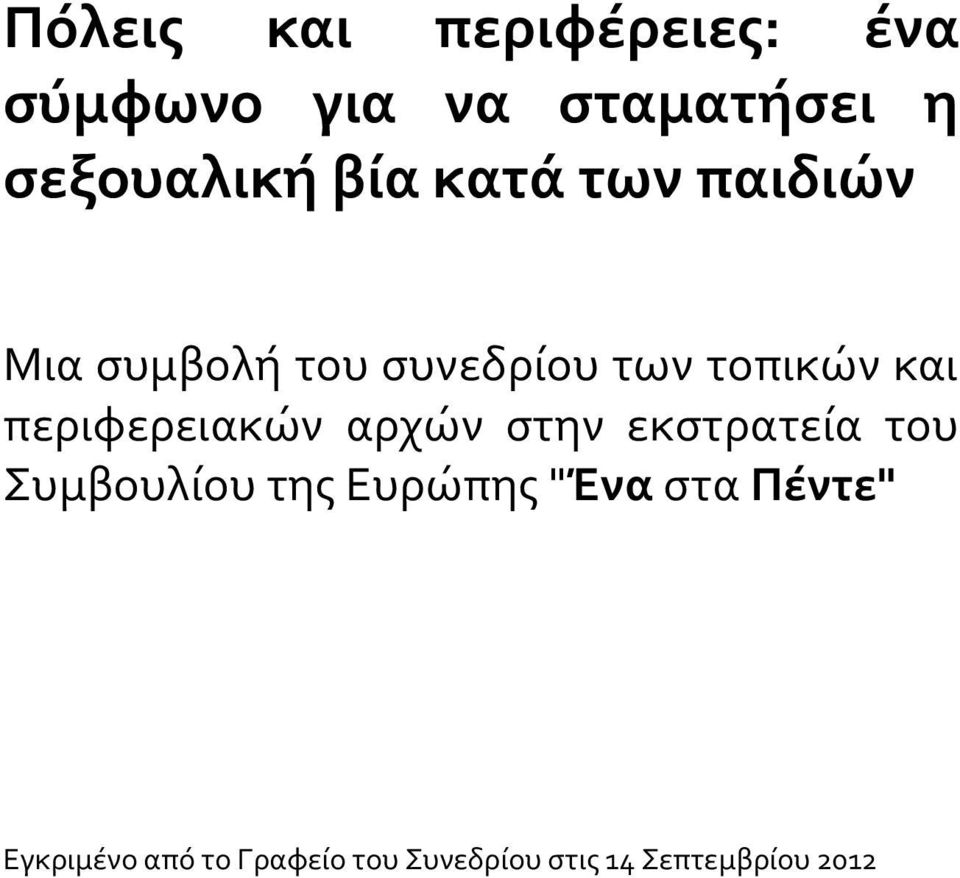 Πόλεις και περιφέρειες: ένα σύμφωνο για να σταματήσει η σεξουαλική βία κατά των παιδιών

Μια συμβολή του συνεδρίου των τοπικών και περιφερειακών αρχών στην εκστρατεία του Συμβουλίου της Ευρώπης "Ένα στα Πέντε"

Εγκριμένο από το Γραφείο του Συνεδρίου στις 14 Σεπτεμβρίου 2012